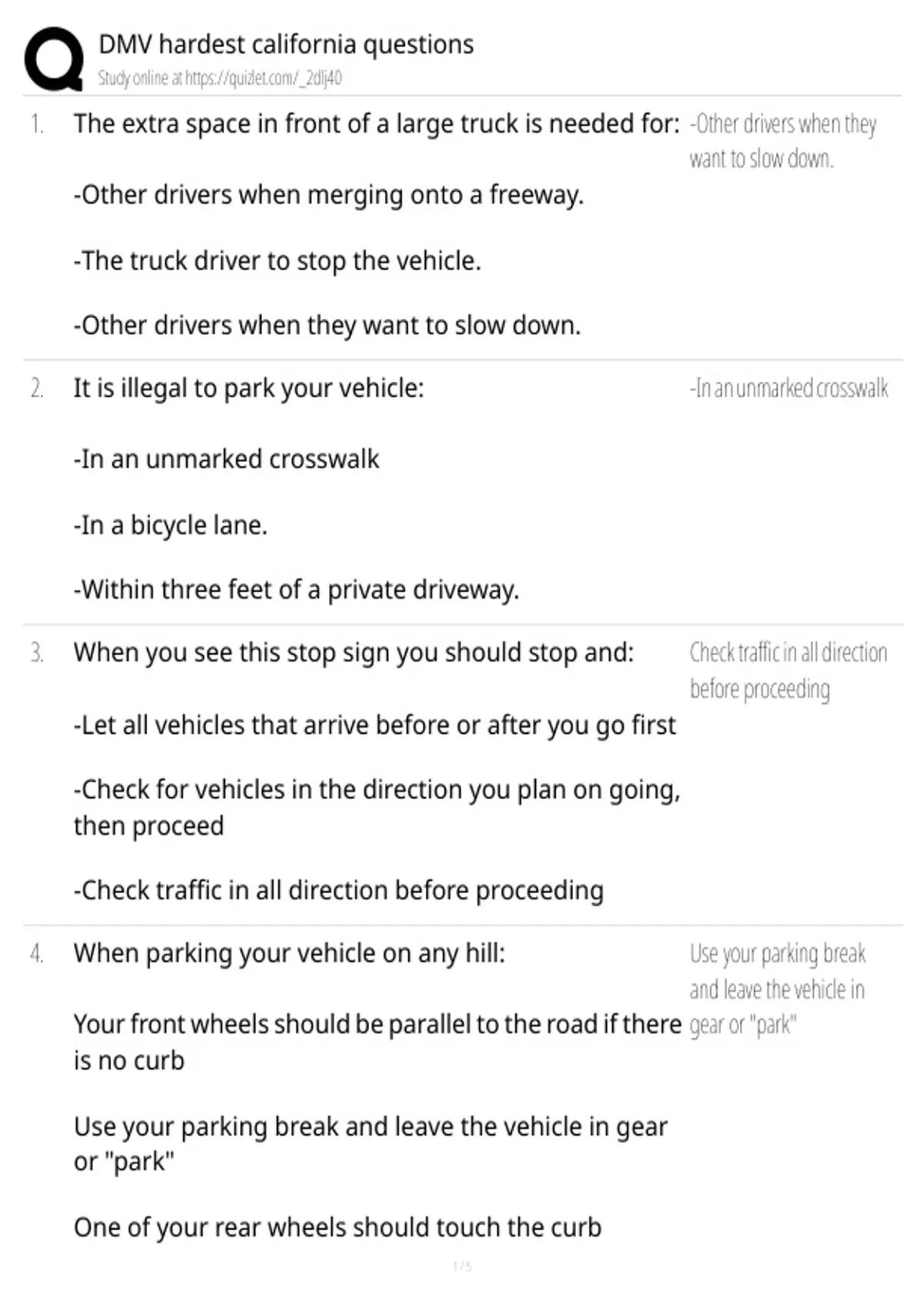 DMV hardest california questions
Study online at https://quizlet.com/_2dlj40

1. The extra space in front of a large truck is needed for:

-Other drivers when merging onto a freeway.

-The truck driver to stop the vehicle.

-Other drivers when they want to slow down.

-Other drivers when they want to slow down.

2. It is illegal to park your vehicle:

-In an unmarked crosswalk

-In a bicycle lane.

-Within three feet of a private driveway.

-In an unmarked crosswalk

3. When you see this stop sign you should stop and:

-Let all vehicles that arrive before or after you go first

-Check for vehicles in the direction you plan on going, then proceed

-Check traffic in all direction before proceeding

Check traffic in all direction before proceeding

4. When parking your vehicle on any hill:

Your front wheels should be parallel to the road if there is no curb

Use your parking break and leave the vehicle in gear or "park"

One of your rear wheels should touch the curb

Use your parking break and leave the vehicle in gear or "park"

1 / 5